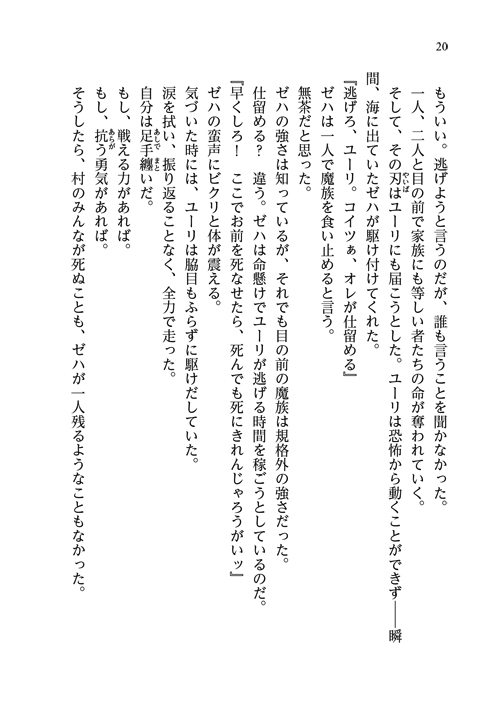 20

もういい。逃げようと言うのだが、誰も言うことを聞かなかった。
一人、二人と目の前で家族にも等しい者たちの命が奪われていく。
そして、その刃はユーリにも届こうとした。ユーリは恐怖から動くことができず――瞬間、海に出ていたゼハが駆け付けてくれた。
『逃げろ、ユーリ。コイツぁ、オレが仕留める』
ゼハは一人で魔族を食い止めると言う。
無茶だと思った。
ゼハの強さは知っているが、それでも目の前の魔族は規格外の強さだった。
仕留める？　違う。ゼハは命懸けでユーリが逃げる時間を稼ごうとしているのだ。
『早くしろ！　ここでお前を死なせたら、死んでも死にきれんじゃろうがいッ』
ゼハの蛮声にビクリと体が震える。
気づいた時には、ユーリは脇目もふらずに駆けだしていた。
涙を拭い、振り返ることなく、全力で走った。
自分は足手纏いだ。
もし、戦える力があれば。
もし、抗う勇気があれば。
そうしたら、村のみんなが死ぬことも、ゼハが一人残るようなこともなかった。